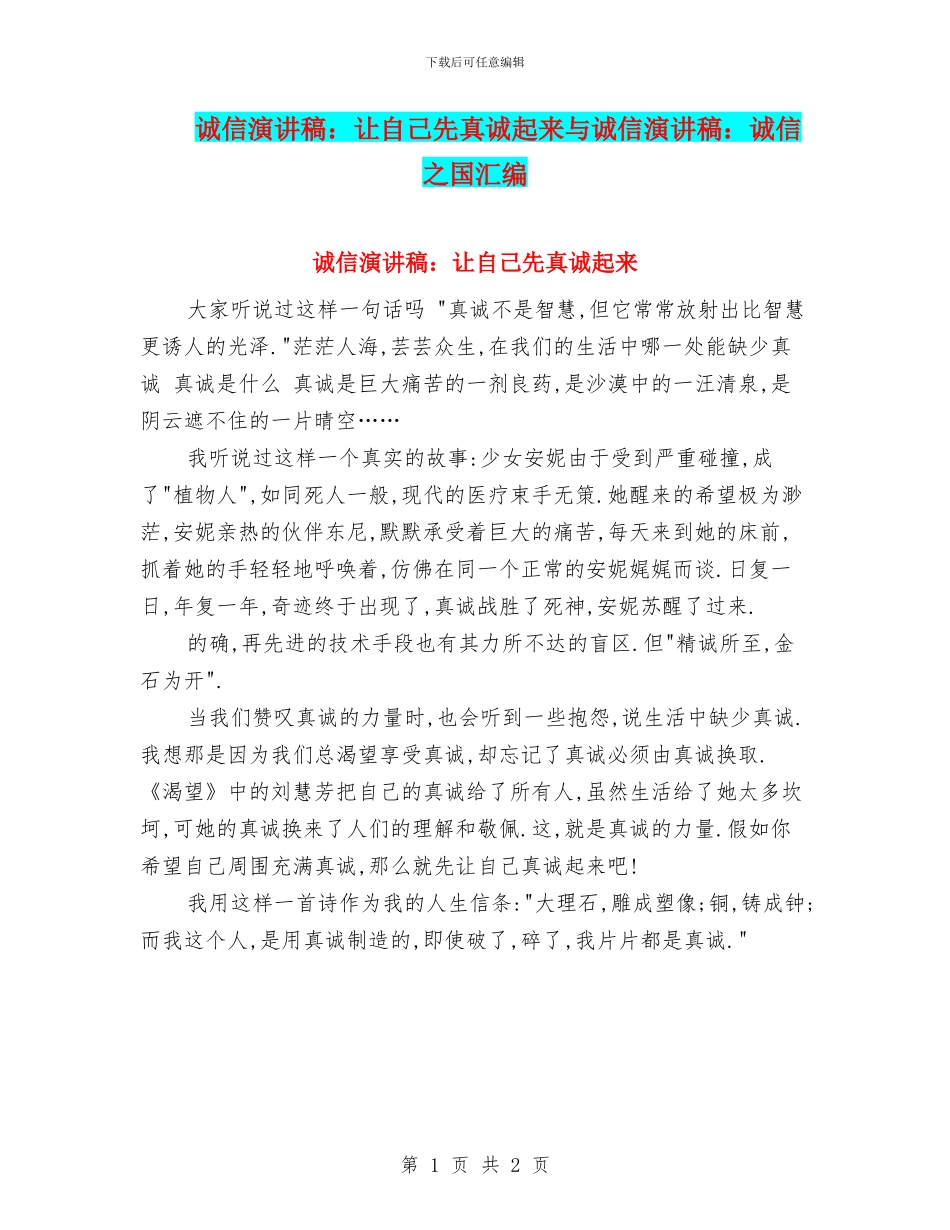 下载后可任意编辑

诚信演讲稿：让自己先真诚起来与诚信演讲稿：诚信之国汇编

诚信演讲稿：让自己先真诚起来

大家听说过这样一句话吗 "真诚不是智慧,但它常常放射出比智慧更诱人的光泽."茫茫人海,芸芸众生,在我们的生活中哪一处能缺少真诚 真诚是什么 真诚是巨大痛苦的一剂良药,是沙漠中的一汪清泉,是阴云遮不住的一片晴空……

我听说过这样一个真实的故事:少女安妮由于受到严重碰撞,成了"植物人",如同死人一般,现代的医疗束手无策.她醒来的希望极为渺茫,安妮亲热的伙伴东尼,默默承受着巨大的痛苦,每天来到她的床前,抓着她的手轻轻地呼唤着,仿佛在同一个正常的安妮娓娓而谈.日复一日,年复一年,奇迹终于出现了,真诚战胜了死神,安妮苏醒了过来.

的确,再先进的技术手段也有其力所不达的盲区.但"精诚所至,金石为开".

当我们赞叹真诚的力量时,也会听到一些抱怨,说生活中缺少真诚.我想那是因为我们总渴望享受真诚,却忘记了真诚必须由真诚换取.《渴望》中的刘慧芳把自己的真诚给了所有人,虽然生活给了她太多坎坷,可她的真诚换来了人们的理解和敬佩.这,就是真诚的力量.假如你希望自己周围充满真诚,那么就先让自己真诚起来吧!

我用这样一首诗作为我的人生信条:"大理石,雕成塑像;铜,铸成钟;而我这个人,是用真诚制造的,即使破了,碎了,我片片都是真诚."

第 1 页 共 2 页